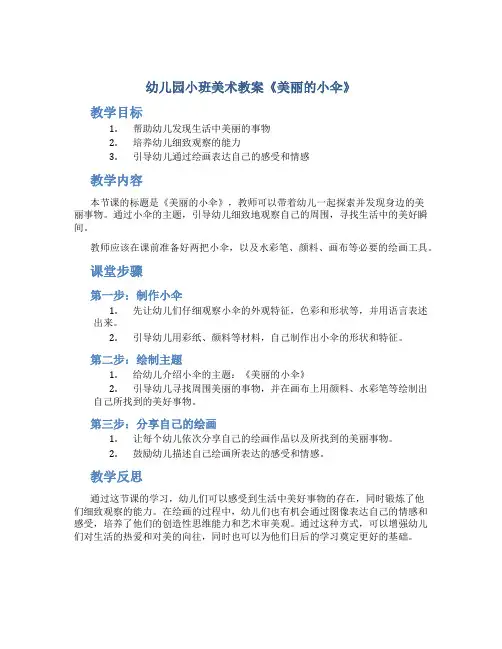 幼儿园小班美术教案《美丽的小伞》

教学目标

1. 帮助幼儿发现生活中美丽的事物
2. 培养幼儿细致观察的能力
3. 引导幼儿通过绘画表达自己的感受和情感

教学内容

本节课的标题是《美丽的小伞》，教师可以带着幼儿一起探索并发现身边的美丽事物。通过小伞的主题，引导幼儿细致地观察自己的周围，寻找生活中的美好瞬间。

教师应该在课前准备好两把小伞，以及水彩笔、颜料、画布等必要的绘画工具。

课堂步骤

第一步：制作小伞

1. 先让幼儿们仔细观察小伞的外观特征，色彩和形状等，并用语言表述出来。
2. 引导幼儿用彩纸、颜料等材料，自己制作出小伞的形状和特征。

第二步：绘制主题

1. 给幼儿介绍小伞的主题：《美丽的小伞》
2. 引导幼儿寻找周围美丽的事物，并在画布上用颜料、水彩笔等绘制出自己所找到的美好事物。

第三步：分享自己的绘画

1. 让每个幼儿依次分享自己的绘画作品以及所找到的美丽事物。
2. 鼓励幼儿描述自己绘画所表达的感受和情感。

教学反思

通过这节课的学习，幼儿们可以感受到生活中美好事物的存在，同时锻炼了他们细致观察的能力。在绘画的过程中，幼儿们也有机会通过图像表达自己的情感和感受，培养了他们的创造性思维能力和艺术审美观。通过这种方式，可以增强幼儿们对生活的热爱和对美的向往，同时也可以为他们日后的学习奠定更好的基础。